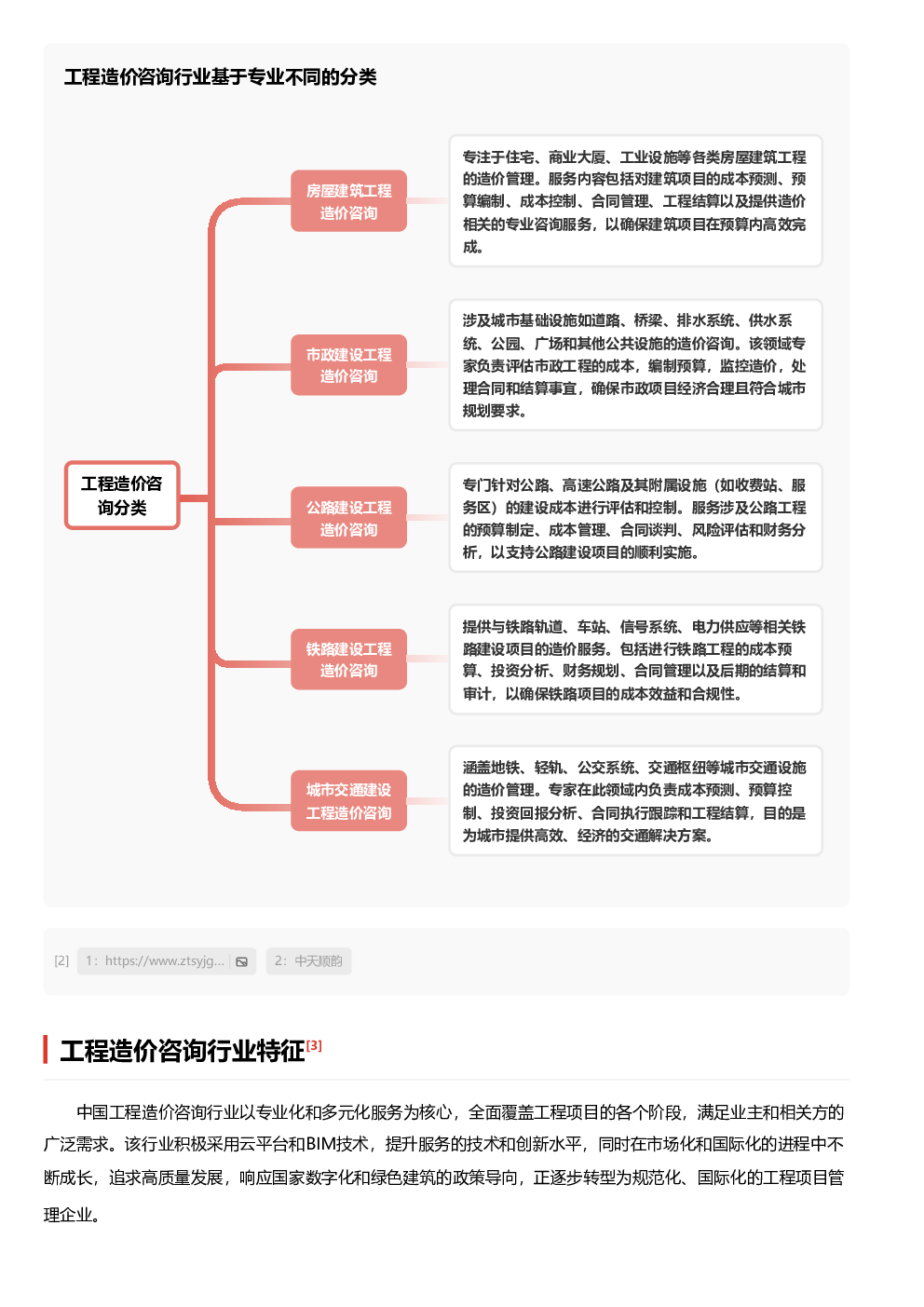 工程造价咨询行业基于专业不同的分类

工程造价咨询分类

房屋建筑工程造价咨询

专注于住宅、商业大厦、工业设施等各类房屋建筑工程的造价管理。服务内容包括对建筑项目的成本预测、预算编制、成本控制、合同管理、工程结算以及提供造价相关的专业咨询服务，以确保建筑项目在预算内高效完成。

市政建设工程造价咨询

涉及城市基础设施如道路、桥梁、排水系统、供水系统、公园、广场和其他公共设施的造价咨询。该领域专家负责评估市政工程的成本，编制预算，监控造价，处理合同和结算事宜，确保市政项目经济合理且符合城市规划要求。

公路建设工程造价咨询

专门针对公路、高速公路及其附属设施（如收费站、服务区）的建设成本进行评估和控制。服务涉及公路工程的预算制定、成本管理、合同谈判、风险评估和财务分析，以支持公路建设项目的顺利实施。

铁路建设工程造价咨询

提供与铁路轨道、车站、信号系统、电力供应等相关铁路建设项目的造价服务。包括进行铁路工程的成本预算、投资分析、财务规划、合同管理以及后期的结算和审计，以确保铁路项目的成本效益和合规性。

城市交通建设工程造价咨询

涵盖地铁、轻轨、公交系统、交通枢纽等城市交通设施的造价管理。专家在此领域内负责成本预测、预算控制、投资回报分析、合同执行跟踪和工程结算，目的是为城市提供高效、经济的交通解决方案。

[2] 1: https://www.ztsyjg... 2: 中天顺韵

工程造价咨询行业特征[3]

中国工程造价咨询行业以专业化和多元化服务为核心，全面覆盖工程项目的各个阶段，满足业主和相关方的广泛需求。该行业积极采用云平台和BIM技术，提升服务的技术和创新水平，同时在市场化和国际化的进程中不断成长，追求高质量发展，响应国家数字化和绿色建筑的政策导向，正逐步转型为规范化、国际化的工程项目管理企业。